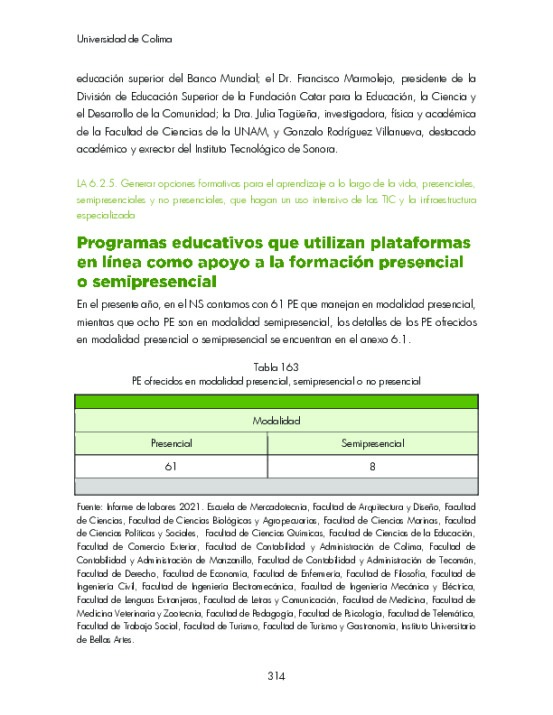 Universidad de Colima

educación superior del Banco Mundial; el Dr. Francisco Marmolejo, presidente de la División de Educación Superior de la Fundación Catar para la Educación, la Ciencia y el Desarrollo de la Comunidad; la Dra. Julia Tagüeña, investigadora, física y académica de la Facultad de Ciencias de la UNAM, y Gonzalo Rodríguez Villanueva, destacado académico y exrector del Instituto Tecnológico de Sonora.

LA 6.2.5. Generar opciones formativas para el aprendizaje a lo largo de la vida, presenciales, semipresenciales y no presenciales, que hagan un uso intensivo de las TIC y la infraestructura especializada

Programas educativos que utilizan plataformas en línea como apoyo a la formación presencial o semipresencial

En el presente año, en el NS contamos con 61 PE que manejan en modalidad presencial, mientras que ocho PE son en modalidad semipresencial, los detalles de los PE ofrecidos en modalidad presencial o semipresencial se encuentran en el anexo 6.1.

Tabla 163
PE ofrecidos en modalidad presencial, semipresencial o no presencial

| Modalidad | |
|---|---|
| Presencial | Semipresencial |
| 61 | 8 |

Fuente: Informe de labores 2021. Escuela de Mercadotecnia, Facultad de Arquitectura y Diseño, Facultad de Ciencias, Facultad de Ciencias Biológicas y Agropecuarias, Facultad de Ciencias Marinas, Facultad de Ciencias Políticas y Sociales, Facultad de Ciencias Químicas, Facultad de Ciencias de la Educación, Facultad de Comercio Exterior, Facultad de Contabilidad y Administración de Colima, Facultad de Contabilidad y Administración de Manzanillo, Facultad de Contabilidad y Administración de Tecomán, Facultad de Derecho, Facultad de Economía, Facultad de Enfermería, Facultad de Filosofía, Facultad de Ingeniería Civil, Facultad de Ingeniería Electromecánica, Facultad de Ingeniería Mecánica y Eléctrica, Facultad de Lenguas Extranjeras, Facultad de Letras y Comunicación, Facultad de Medicina, Facultad de Medicina Veterinaria y Zootecnia, Facultad de Pedagogía, Facultad de Psicología, Facultad de Telemática, Facultad de Trabajo Social, Facultad de Turismo, Facultad de Turismo y Gastronomía, Instituto Universitario de Bellas Artes.

314